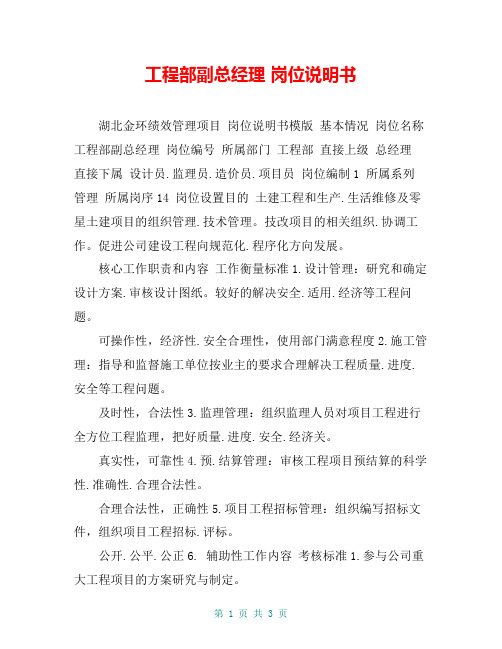 工程部副总经理 岗位说明书

湖北金环绩效管理项目 岗位说明书模版 基本情况 岗位名称 工程部副总经理 岗位编号 所属部门 工程部 直接上级 总经理 直接下属 设计员.监理员.造价员.项目员 岗位编制 1 所属系列 管理 所属岗序 14 岗位设置目的 土建工程和生产.生活维修及零星土建项目的组织管理.技术管理。技改项目的相关组织.协调工作。促进公司建设工程向规范化.程序化方向发展。

核心工作职责和内容 工作衡量标准 1.设计管理：研究和确定设计方案.审核设计图纸。较好的解决安全.适用.经济等工程问题。

可操作性，经济性.安全合理性，使用部门满意程度 2.施工管理：指导和监督施工单位按业主的要求合理解决工程质量.进度.安全等工程问题。

及时性，合法性 3.监理管理：组织监理人员对项目工程进行全方位工程监理，把好质量.进度.安全.经济关。

真实性，可靠性 4.预.结算管理：审核工程项目预结算的科学性.准确性.合理合法性。

合理合法性，正确性 5.项目工程招标管理：组织编写招标文件，组织项目工程招标.评标。

公开.公平.公正 6. 辅助性工作内容 考核标准 1.参与公司重大工程项目的方案研究与制定。

第 1 页 共 3 页